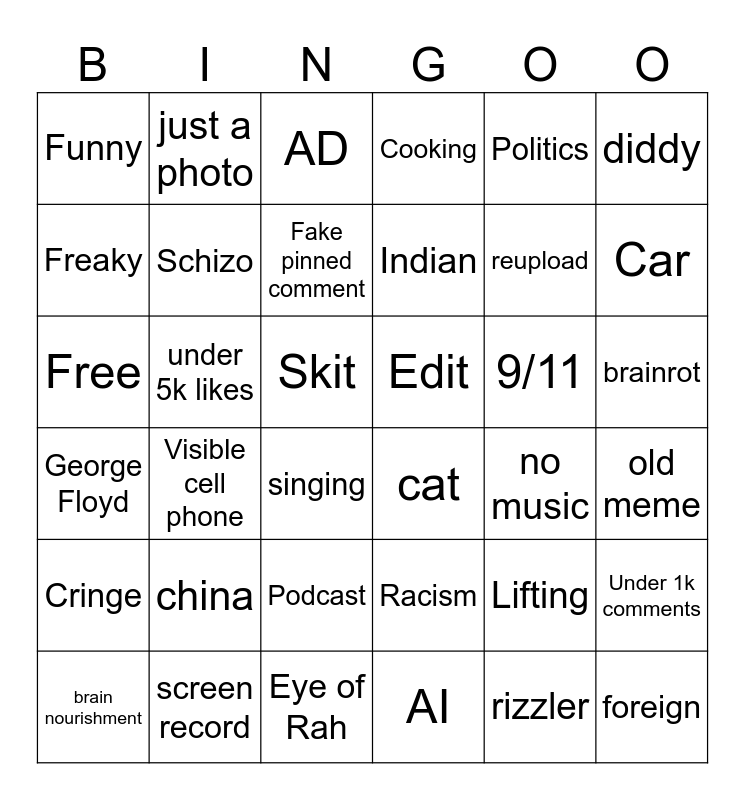 | B | I | N | G | O | O |
|---|---|---|---|---|---|
| Funny | just a photo | AD | Cooking | Politics | diddy |
| Freaky | Schizo | Fake pinned comment | Indian | reupload | Car |
| Free | under 5k likes | Skit | Edit | 9/11 | brainrot |
| George Floyd | Visible cell phone | singing | cat | no music | old meme |
| Cringe | china | Podcast | Racism | Lifting | Under 1k comments |
| brain nourishment | screen record | Eye of Rah | AI | rizzler | foreign |